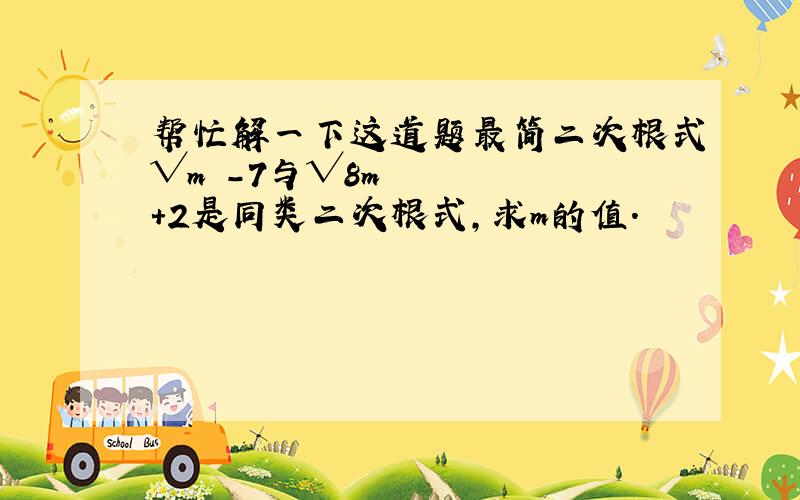 帮忙解一下这道题最简二次根式√m -7与√8m +2是同类二次根式，求m的值.

School Bus